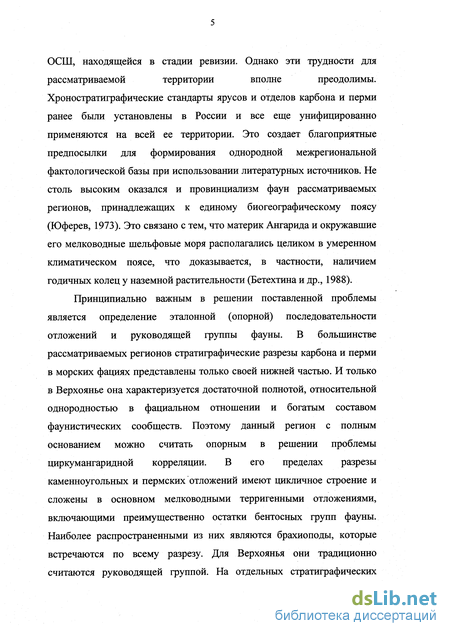 5

ОСШ, находящейся в стадии ревизии. Однако эти трудности для рассматриваемой территории вполне преодолимы. Хроностратиграфические стандарты ярусов и отделов карбона и перми ранее были установлены в России и все еще унифицированно применяются на всей ее территории. Это создает благоприятные предпосылки для формирования однородной межрегиональной фактологической базы при использовании литературных источников. Не столь высоким оказался и провинциализм фаун рассматриваемых регионов, принадлежащих к единому биогеографическому поясу (Юферев, 1973). Это связано с тем, что материк Ангарида и окружавшие его мелководные шельфовые моря располагались целиком в умеренном климатическом поясе, что доказывается, в частности, наличием годичных колец у наземной растительности (Бетехтина и др., 1988).

Принципиально важным в решении поставленной проблемы является определение эталонной (опорной) последовательности отложений и руководящей группы фауны. В большинстве рассматриваемых регионов стратиграфические разрезы карбона и перми в морских фациях представлены только своей нижней частью. И только в Верхоянье она характеризуется достаточной полнотой, относительной однородностью в фациальном отношении и богатым составом фаунистических сообществ. Поэтому данный регион с полным основанием можно считать опорным в решении проблемы циркумангаридной корреляции. В его пределах разрезы каменноугольных и пермских отложений имеют цикличное строение и сложены в основном мелководными терригенными отложениями, включающими преимущественно остатки бентосных групп фауны. Наиболее распространенными из них являются брахиоподы, которые встречаются по всему разрезу. Для Верхоянья они традиционно считаются руководящей группой. На отдельных стратиграфических

dsLib.net
библиотека диссертаций